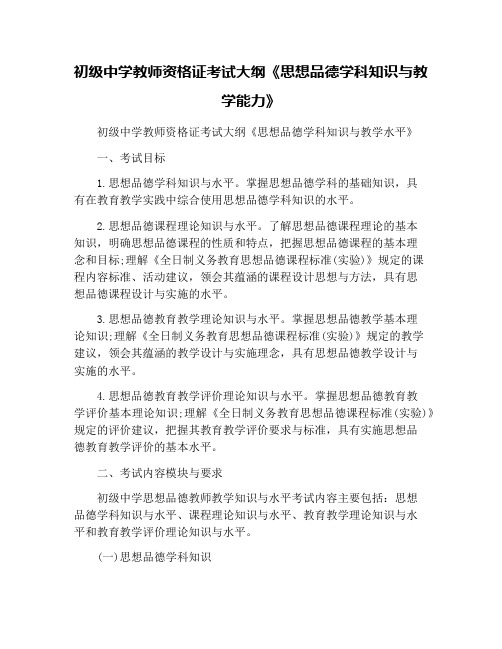 初级中学教师资格证考试大纲《思想品德学科知识与教学能力》

初级中学教师资格证考试大纲《思想品德学科知识与教学水平》

一、考试目标

1.思想品德学科知识与水平。掌握思想品德学科的基础知识，具有在教育教学实践中综合使用思想品德学科知识的水平。

2.思想品德课程理论知识与水平。了解思想品德课程理论的基本知识，明确思想品德课程的性质和特点，把握思想品德课程的基本理念和目标;理解《全日制义务教育思想品德课程标准(实验)》规定的课程内容标准、活动建议，领会其蕴涵的课程设计思想与方法，具有思想品德课程设计与实施的水平。

3.思想品德教育教学理论知识与水平。掌握思想品德教学基本理论知识;理解《全日制义务教育思想品德课程标准(实验)》规定的教学建议，领会其蕴涵的教学设计与实施理念，具有思想品德教学设计与实施的水平。

4.思想品德教育教学评价理论知识与水平。掌握思想品德教育教学评价基本理论知识;理解《全日制义务教育思想品德课程标准(实验)》规定的评价建议，把握其教育教学评价要求与标准，具有实施思想品德教育教学评价的基本水平。

二、考试内容模块与要求

初级中学思想品德教师教学知识与水平考试内容主要包括：思想品德学科知识与水平、课程理论知识与水平、教育教学理论知识与水平和教育教学评价理论知识与水平。

(一)思想品德学科知识